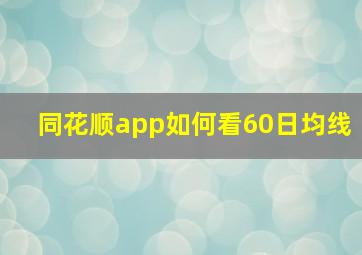 同花顺app如何看60日均线